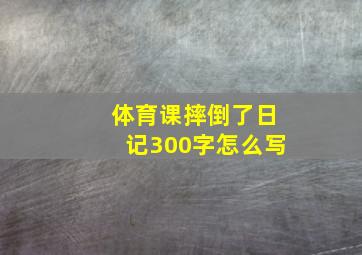 体育课摔倒了日记300字怎么写